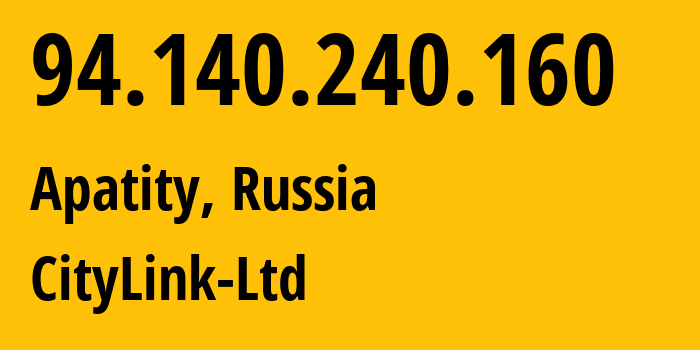 94.140.240.160

Apatity, Russia

CityLink-Ltd